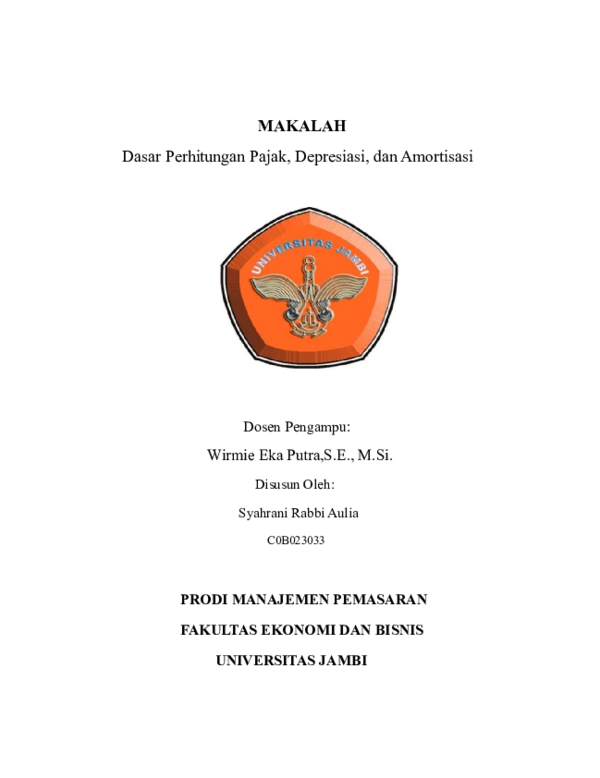 MAKALAH
Dasar Perhitungan Pajak, Depresiasi, dan Amortisasi

UNIVERSITAS JAMBI

Dosen Pengampu:
Wirmie Eka Putra,S.E., M.Si.
Disusun Oleh:
Syahrani Rabbi Aulia
C0B023033

PRODI MANAJEMEN PEMASARAN
FAKULTAS EKONOMI DAN BISNIS
UNIVERSITAS JAMBI